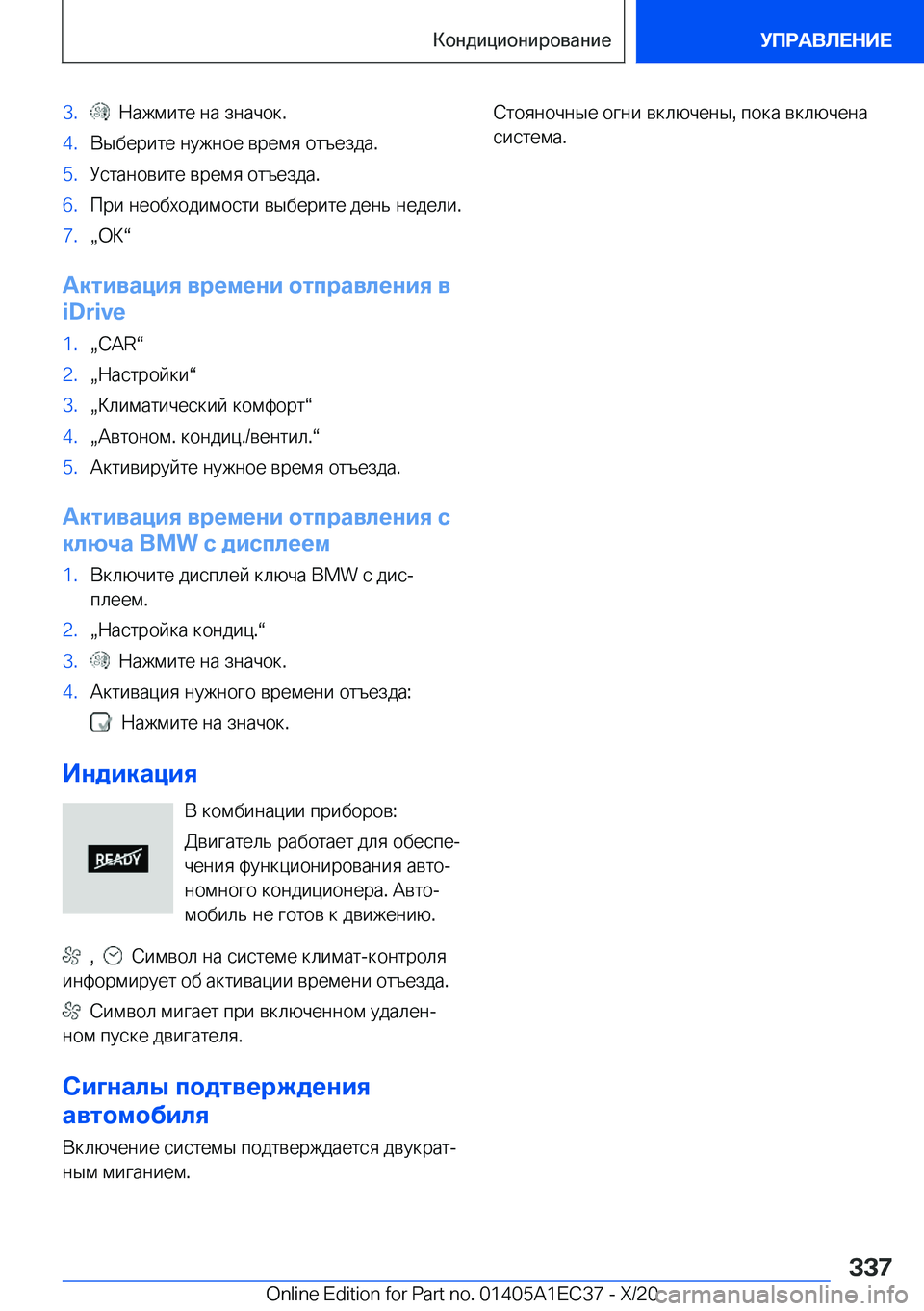 Кондиционирование

УПРАВЛЕНИЕ

3. Нажмите на значок.
4. Выберите нужное время отъезда.
5. Установите время отъезда.
6. При необходимости выберите день недели.
7. „OK“

Активация времени отправления в iDrive

1. „CAR“
2. „Настройки“
3. „Климатический комфорт“
4. „Автоном. кондиц./вентил.“
5. Активируйте нужное время отъезда.

Активация времени отправления с ключа BMW с дисплеем

1. Включите дисплей ключа BMW с дисплеем.
2. „Настройка кондиц.“
3. Нажмите на значок.
4. Активация нужного времени отъезда:
Нажмите на значок.

Индикация

READY

В комбинации приборов:

Двигатель работает для обеспечения функционирования автономного кондиционера. Автомобиль не готов к движению.

, Символ на системе климат-контроля информирует об активации времени отъезда.

Символ мигает при включенном удаленном пуске двигателя.

Сигналы подтверждения автомобиля

Включение системы подтверждается двукратным миганием.

Стояночные огни включены, пока включена система.

337

Online Edition for Part no. 01405A1EC37 - X/20

carmanualsonline.info